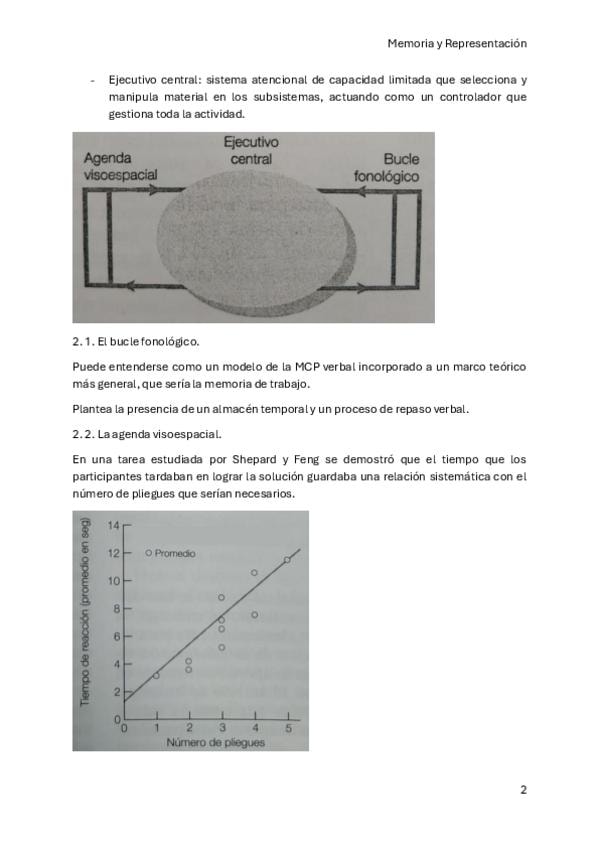 Memoria y Representación

- Ejecutivo central: sistema atencional de capacidad limitada que selecciona y manipula material en los subsistemas, actuando como un controlador que gestiona toda la actividad.

Agenda visoespacial
Ejecutivo central
Bucle fonológico

2. 1. El bucle fonológico.

Puede entenderse como un modelo de la MCP verbal incorporado a un marco teórico más general, que sería la memoria de trabajo.

Plantea la presencia de un almacén temporal y un proceso de repaso verbal.

2. 2. La agenda visoespacial.

En una tarea estudiada por Shepard y Feng se demostró que el tiempo que los participantes tardaban en lograr la solución guardaba una relación sistemática con el número de pliegues que serían necesarios.

Tiempo de reacción (promedio en seg)
14
12
10
8
6
4
2
0
○ Promedio
0 1 2 3 4 5
Número de pliegues

2